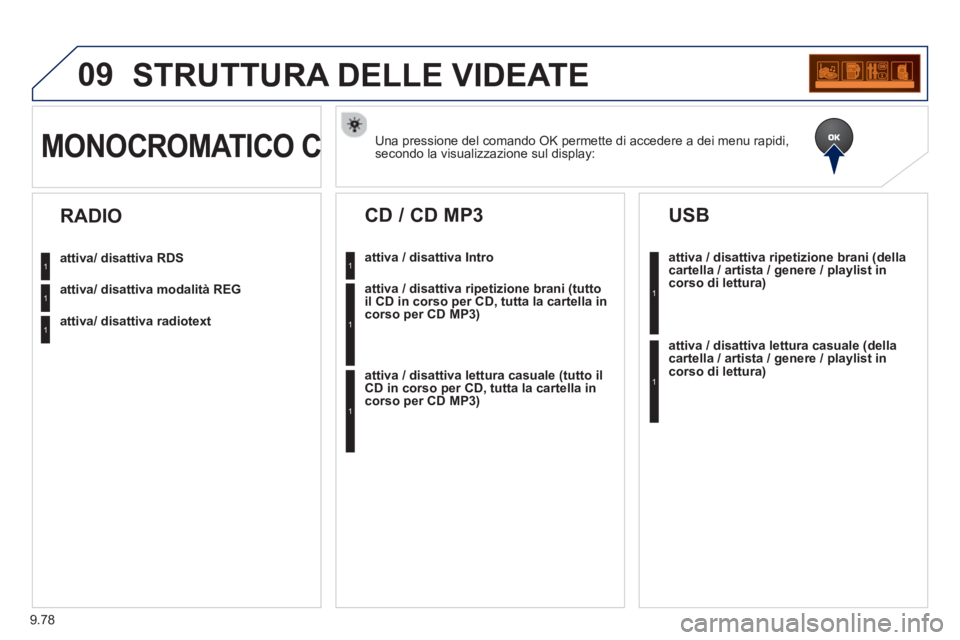 09 STRUTTURA DELLE VIDEATE

MONOCROMATICO C

Una pressione del comando OK permette di accedere a dei menu rapidi, secondo la visualizzazione sul display:

OK

RADIO

1 attiva/ disattiva RDS

1 attiva/ disattiva modalità REG

1 attiva/ disattiva radiotext

CD / CD MP3

1 attiva / disattiva Intro

1 attiva / disattiva ripetizione brani (tutto il CD in corso per CD, tutta la cartella in corso per CD MP3)

1 attiva / disattiva lettura casuale (tutto il CD in corso per CD, tutta la cartella in corso per CD MP3)

USB

1 attiva / disattiva ripetizione brani (della cartella / artista / genere / playlist in corso di lettura)

1 attiva / disattiva lettura casuale (della cartella / artista / genere / playlist in corso di lettura)

9.78

carmanualsonline.info